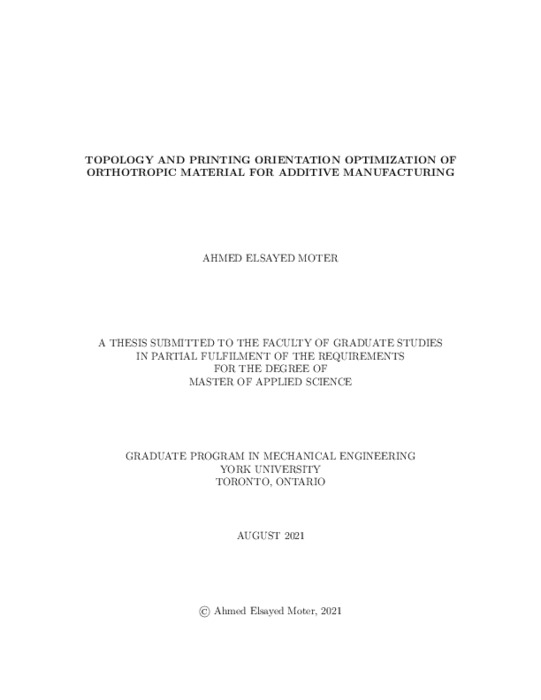 TOPOLOGY AND PRINTING ORIENTATION OPTIMIZATION OF ORTHOTROPIC MATERIAL FOR ADDITIVE MANUFACTURING

AHMED ELSAYED MOTER

A THESIS SUBMITTED TO THE FACULTY OF GRADUATE STUDIES
IN PARTIAL FULFILMENT OF THE REQUIREMENTS
FOR THE DEGREE OF
MASTER OF APPLIED SCIENCE

GRADUATE PROGRAM IN MECHANICAL ENGINEERING
YORK UNIVERSITY
TORONTO, ONTARIO

AUGUST 2021

© Ahmed Elsayed Moter, 2021